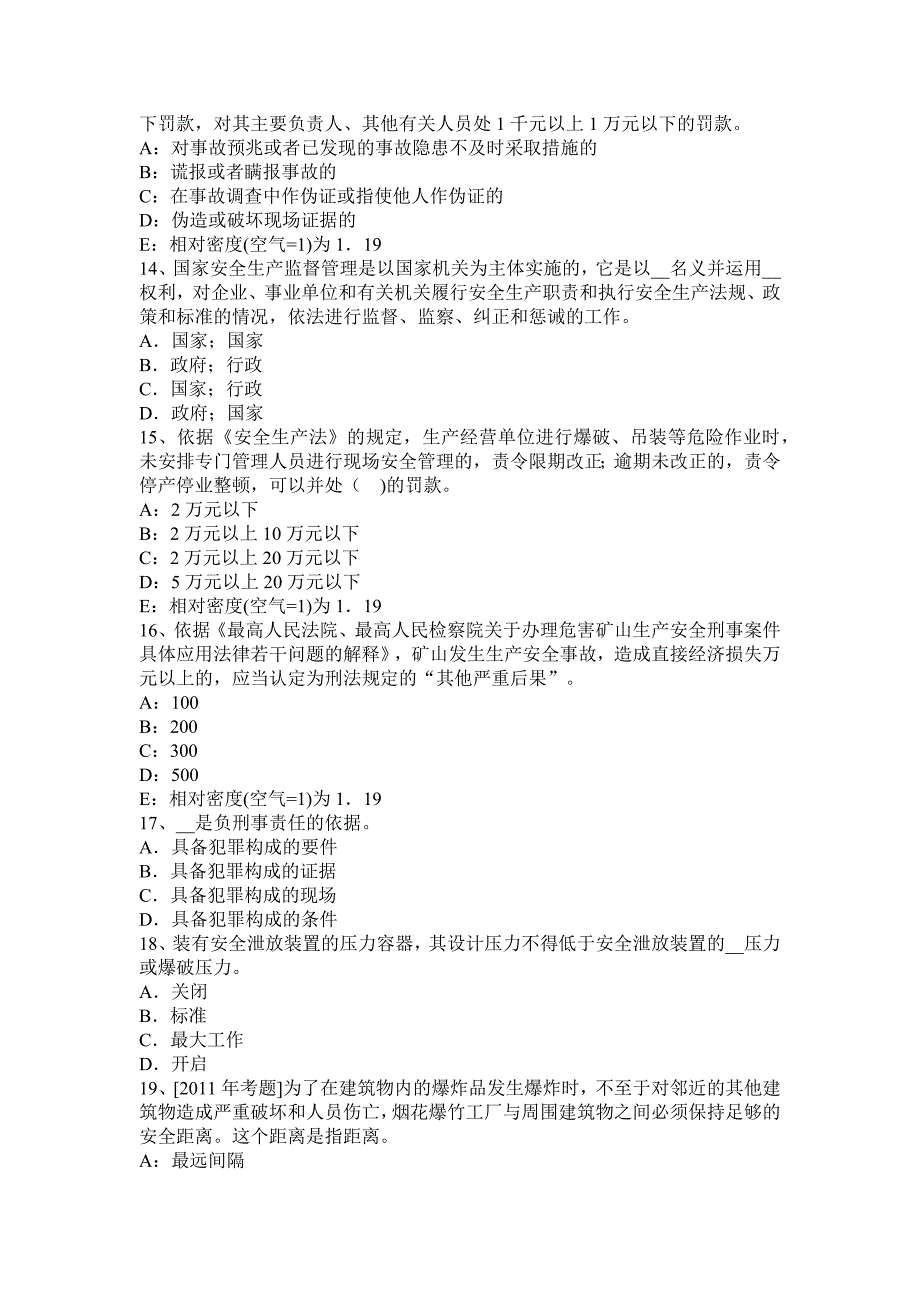 下罚款，对其主要负责人、其他有关人员处 1 千元以上 1 万元以下的罚款。
A：对事故预兆或者已发现的事故隐患不及时采取措施的
B：谎报或者瞒报事故的
C：在事故调查中作伪证或指使他人作伪证的
D：伪造或破坏现场证据的
E：相对密度(空气=1)为 1．19
14、国家安全生产监督管理是以国家机关为主体实施的，它是以__名义并运用__权利，对企业、事业单位和有关机关履行安全生产职责和执行安全生产法规、政策和标准的情况，依法进行监督、监察、纠正和惩诫的工作。
A．国家；国家
B．政府；行政
C．国家；行政
D．政府；国家
15、依据《安全生产法》的规定，生产经营单位进行爆破、吊装等危险作业时，未安排专门管理人员进行现场安全管理的，责令限期改正; 逾期未改正的，责令停产停业整顿，可以并处（　)的罚款。
A：2 万元以下
B：2 万元以上 10 万元以下
C：2 万元以上 20 万元以下
D：5 万元以上 20 万元以下
E：相对密度(空气=1)为 1．19
16、依据《最高人民法院、最高人民检察院关于办理危害矿山生产安全刑事案件具体应用法律若干问题的解释》，矿山发生生产安全事故，造成直接经济损失万元以上的，应当认定为刑法规定的“其他严重后果”。
A：100
B：200
C：300
D：500
E：相对密度(空气=1)为 1．19
17、__是负刑事责任的依据。
A．具备犯罪构成的要件
B．具备犯罪构成的证据
C．具备犯罪构成的现场
D．具备犯罪构成的条件
18、装有安全泄放装置的压力容器，其设计压力不得低于安全泄放装置的__压力或爆破压力。
A．关闭
B．标准
C．最大工作
D．开启
19、[2011 年考题]为了在建筑物内的爆炸品发生爆炸时，不至于对邻近的其他建筑物造成严重破坏和人员伤亡，烟花爆竹工厂与周围建筑物之间必须保持足够的安全距离。这个距离是指距离。
A：最远间隔